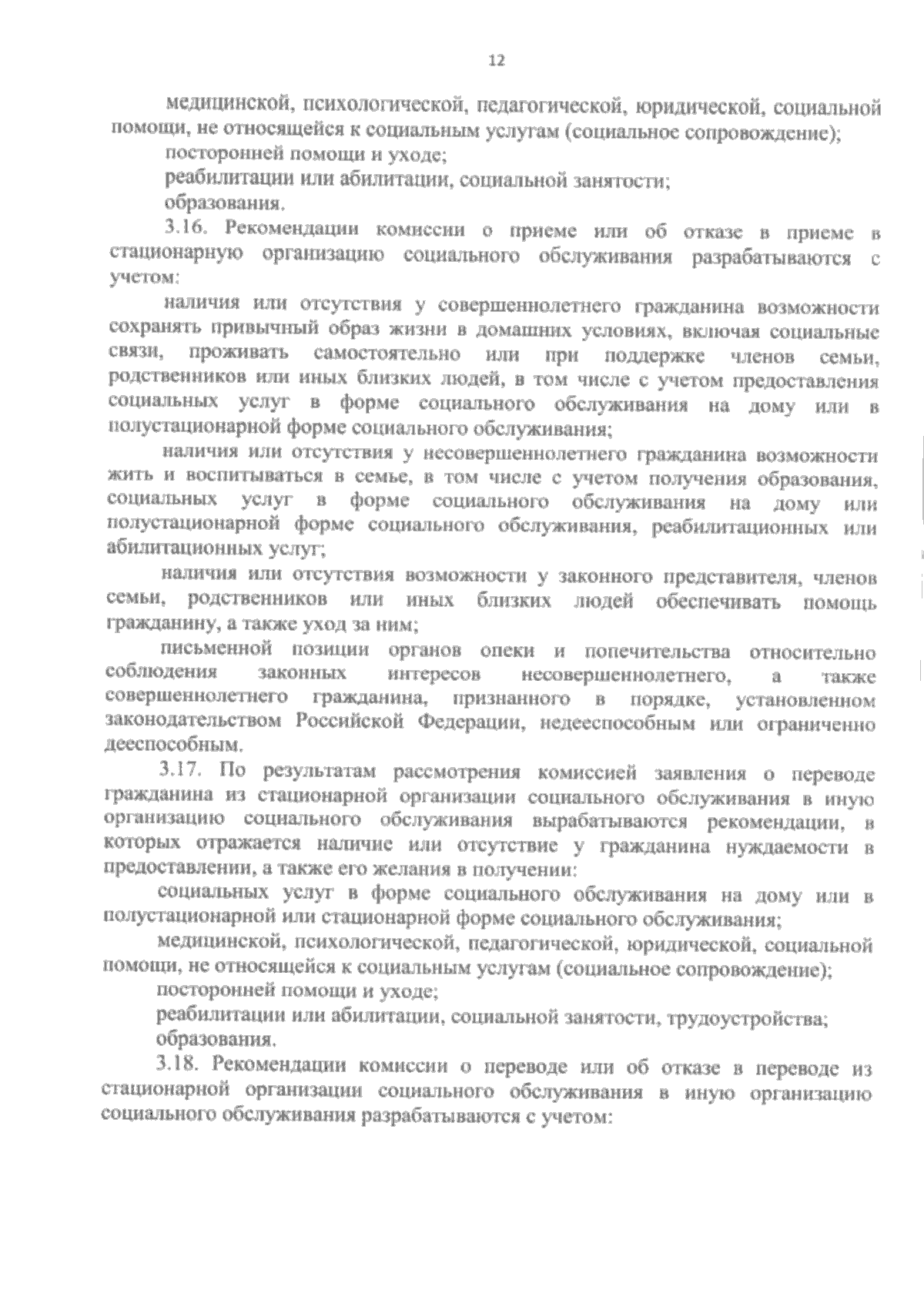 12

медицинской, психологической, педагогической, юридической, социальной помощи, не относящейся к социальным услугам (социальное сопровождение);

посторонней помощи и уходе;

реабилитации или абилитации, социальной занятости;

образования.

3.16. Рекомендации комиссии о приеме или об отказе в приеме в стационарную организацию социального обслуживания разрабатываются с учетом:

наличия или отсутствия у совершеннолетнего гражданина возможности сохранять привычный образ жизни в домашних условиях, включая социальные связи, проживать самостоятельно или при поддержке членов семьи, родственников или иных близких людей, в том числе с учетом предоставления социальных услуг в форме социального обслуживания на дому или в полустационарной форме социального обслуживания;

наличия или отсутствия у несовершеннолетнего гражданина возможности жить и воспитываться в семье, в том числе с учетом получения образования, социальных услуг в форме социального обслуживания на дому или полустационарной форме социального обслуживания, реабилитационных или абилитационных услуг;

наличия или отсутствия возможности у законного представителя, членов семьи, родственников или иных близких людей обеспечивать помощь гражданину, а также уход за ним;

письменной позиции органов опеки и попечительства относительно соблюдения законных интересов несовершеннолетнего, а также совершеннолетнего гражданина, признанного в порядке, установленном законодательством Российской Федерации, недееспособным или ограниченно дееспособным.

3.17. По результатам рассмотрения комиссией заявления о переводе гражданина из стационарной организации социального обслуживания в иную организацию социального обслуживания вырабатываются рекомендации, в которых отражается наличие или отсутствие у гражданина нуждаемости в предоставлении, а также его желания в получении:

социальных услуг в форме социального обслуживания на дому или в полустационарной или стационарной форме социального обслуживания;

медицинской, психологической, педагогической, юридической, социальной помощи, не относящейся к социальным услугам (социальное сопровождение);

посторонней помощи и уходе;

реабилитации или абилитации, социальной занятости, трудоустройства;

образования.

3.18. Рекомендации комиссии о переводе или об отказе в переводе из стационарной организации социального обслуживания в иную организацию социального обслуживания разрабатываются с учетом: